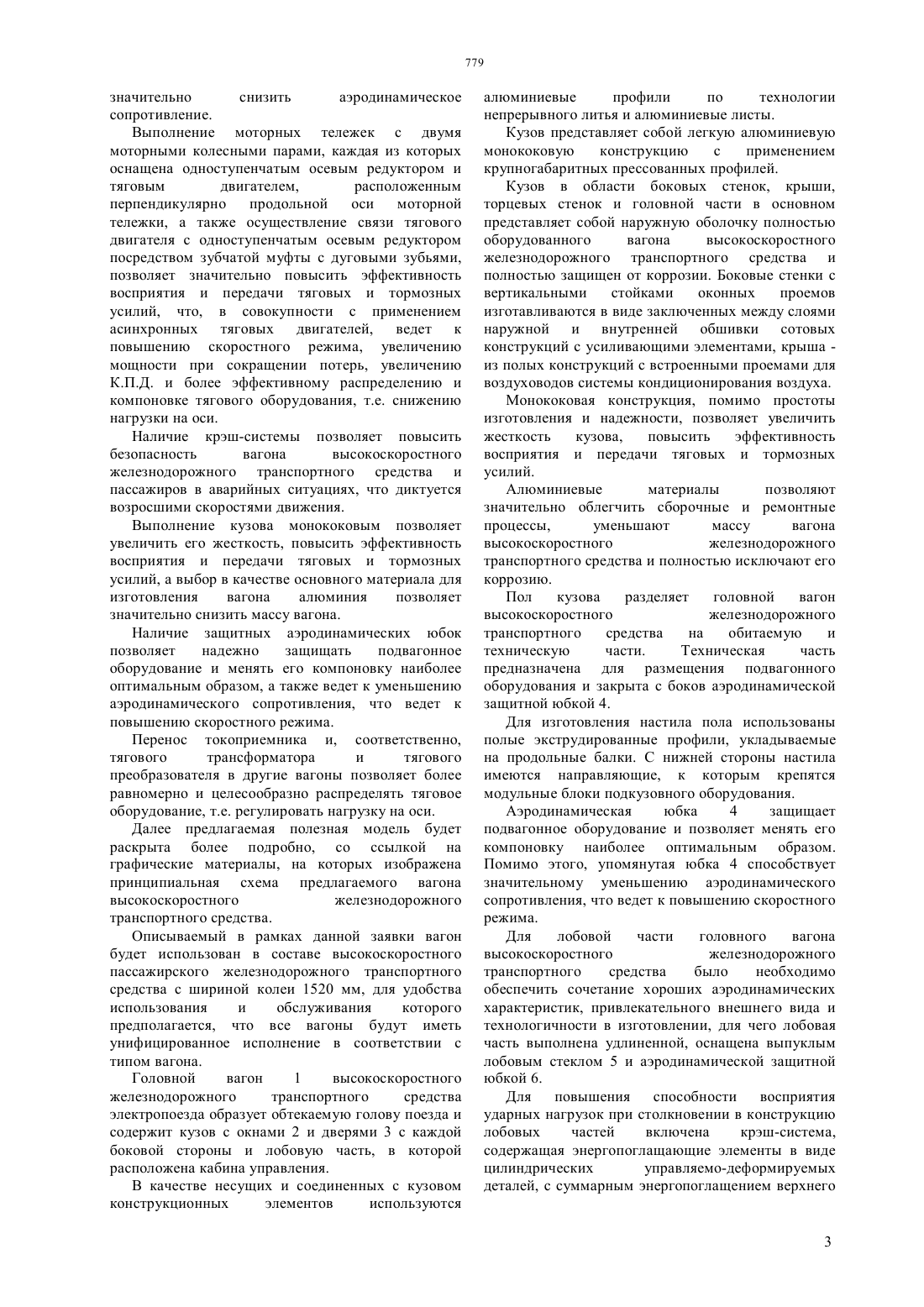 779

значительно снизить аэродинамическое сопротивление.

Выполнение моторных тележек с двумя моторными колесными парами, каждая из которых оснащена одноступенчатым осевым редуктором и тяговым двигателем, расположенным перпендикулярно продольной оси моторной тележки, а также осуществление связи тягового двигателя с одноступенчатым осевым редуктором посредством зубчатой муфты с дуговыми зубьями, позволяет значительно повысить эффективность восприятия и передачи тяговых и тормозных усилий, что, в совокупности с применением асинхронных тяговых двигателей, ведет к повышению скоростного режима, увеличению мощности при сокращении потерь, увеличению К.П.Д. и более эффективному распределению и компоновке тягового оборудования, т.е. снижению нагрузки на оси.

Наличие крэш-системы позволяет повысить безопасность вагона высокоскоростного железнодорожного транспортного средства и пассажиров в аварийных ситуациях, что диктуется возросшими скоростями движения.

Выполнение кузова монококовым позволяет увеличить его жесткость, повысить эффективность восприятия и передачи тяговых и тормозных усилий, а выбор в качестве основного материала для изготовления вагона алюминия позволяет значительно снизить массу вагона.

Наличие защитных аэродинамических юбок позволяет надежно защищать подвагонное оборудование и менять его компоновку наиболее оптимальным образом, а также ведет к уменьшению аэродинамического сопротивления, что ведет к повышению скоростного режима.

Перенос токоприемника и, соответственно, тягового трансформатора и тягового преобразователя в другие вагоны позволяет более равномерно и целесообразно распределять тяговое оборудование, т.е. регулировать нагрузку на оси.

Далее предлагаемая полезная модель будет раскрыта более подробно, со ссылкой на графические материалы, на которых изображена принципиальная схема предлагаемого вагона высокоскоростного железнодорожного транспортного средства.

Описываемый в рамках данной заявки вагон будет использован в составе высокоскоростного пассажирского железнодорожного транспортного средства с шириной колеи 1520 мм, для удобства использования и обслуживания которого предполагается, что все вагоны будут иметь унифицированное исполнение в соответствии с типом вагона.

Головной вагон 1 высокоскоростного железнодорожного транспортного средства электропоезда образует обтекаемую голову поезда и содержит кузов с окнами 2 и дверями 3 с каждой боковой стороны и лобовую часть, в которой расположена кабина управления.

В качестве несущих и соединенных с кузовом конструкционных элементов используются алюминиевые профили по технологии непрерывного литья и алюминиевые листы.

Кузов представляет собой легкую алюминиевую монококовую конструкцию с применением крупногабаритных прессованных профилей.

Кузов в области боковых стенок, крыши, торцевых стенок и головной части в основном представляет собой наружную оболочку полностью оборудованного вагона высокоскоростного железнодорожного транспортного средства и полностью защищен от коррозии. Боковые стенки с вертикальными стойками оконных проемов изготавливаются в виде заключенных между слоями наружной и внутренней обшивки сотовых конструкций с усиливающими элементами, крыша - из полых конструкций с встроенными проемами для воздуховодов системы кондиционирования воздуха.

Монококовая конструкция, помимо простоты изготовления и надежности, позволяет увеличить жесткость кузова, повысить эффективность восприятия и передачи тяговых и тормозных усилий.

Алюминиевые материалы позволяют значительно облегчить сборочные и ремонтные процессы, уменьшают массу вагона высокоскоростного железнодорожного транспортного средства и полностью исключают его коррозию.

Пол кузова разделяет головной вагон высокоскоростного железнодорожного транспортного средства на обитаемую и техническую части. Техническая часть предназначена для размещения подвагонного оборудования и закрыта с боков аэродинамической защитной юбкой 4.

Для изготовления настила пола использованы полые экструдированные профили, укладываемые на продольные балки. С нижней стороны настила имеются направляющие, к которым крепятся модульные блоки подкузовного оборудования.

Аэродинамическая юбка 4 защищает подвагонное оборудование и позволяет менять его компоновку наиболее оптимальным образом. Помимо этого, упомянутая юбка 4 способствует значительному уменьшению аэродинамического сопротивления, что ведет к повышению скоростного режима.

Для лобовой части головного вагона высокоскоростного железнодорожного транспортного средства было необходимо обеспечить сочетание хороших аэродинамических характеристик, привлекательного внешнего вида и технологичности в изготовлении, для чего лобовая часть выполнена удлиненной, оснащена выпуклым лобовым стеклом 5 и аэродинамической защитной юбкой 6.

Для повышения способности восприятия ударных нагрузок при столкновении в конструкцию лобовых частей включена крэш-система, содержащая энергопоглащающие элементы в виде цилиндрических управляемо-деформируемых деталей, с суммарным энергопоглащением верхнего

3